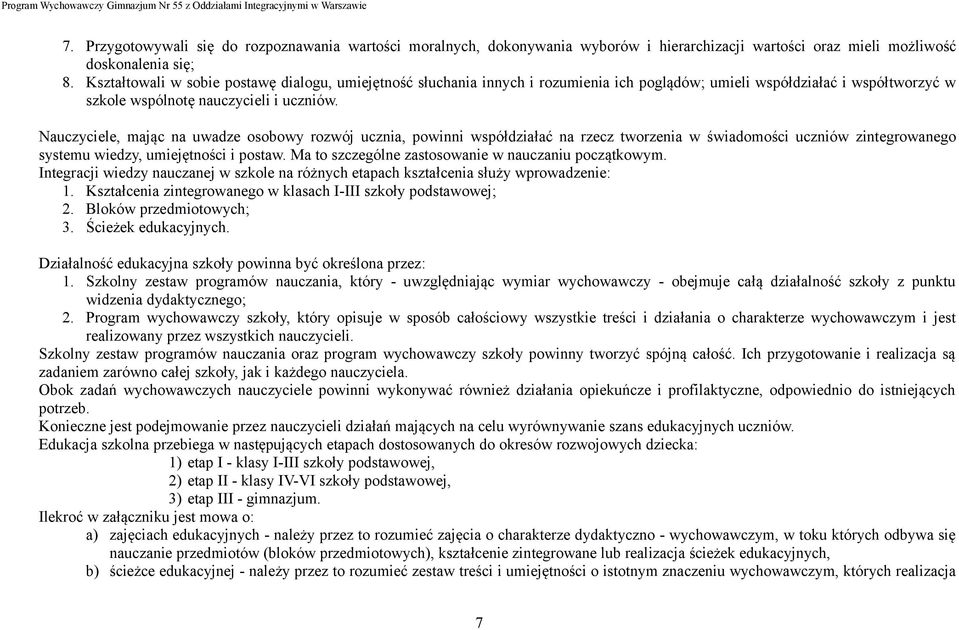 Program Wychowawczy Gimnazjum Nr 55 z Oddziałami Integracyjnymi w Warszawie

7. Przygotowywali się do rozpoznawania wartości moralnych, dokonywania wyborów i hierarchizacji wartości oraz mieli możliwość doskonalenia się;
8. Kształtowali w sobie postawę dialogu, umiejętność słuchania innych i rozumienia ich poglądów; umieli współdziałać i współtworzyć w szkole wspólnotę nauczycieli i uczniów.

Nauczyciele, mając na uwadze osobowy rozwój ucznia, powinni współdziałać na rzecz tworzenia w świadomości uczniów zintegrowanego systemu wiedzy, umiejętności i postaw. Ma to szczególne zastosowanie w nauczaniu początkowym.
Integracji wiedzy nauczanej w szkole na różnych etapach kształcenia służy wprowadzenie:
1. Kształcenia zintegrowanego w klasach I-III szkoły podstawowej;
2. Bloków przedmiotowych;
3. Ścieżek edukacyjnych.

Działalność edukacyjna szkoły powinna być określona przez:
1. Szkolny zestaw programów nauczania, który - uwzględniając wymiar wychowawczy - obejmuje całą działalność szkoły z punktu widzenia dydaktycznego;
2. Program wychowawczy szkoły, który opisuje w sposób całościowy wszystkie treści i działania o charakterze wychowawczym i jest realizowany przez wszystkich nauczycieli.
Szkolny zestaw programów nauczania oraz program wychowawczy szkoły powinny tworzyć spójną całość. Ich przygotowanie i realizacja są zadaniem zarówno całej szkoły, jak i każdego nauczyciela.
Obok zadań wychowawczych nauczyciele powinni wykonywać również działania opiekuńcze i profilaktyczne, odpowiednio do istniejących potrzeb.
Konieczne jest podejmowanie przez nauczycieli działań mających na celu wyrównywanie szans edukacyjnych uczniów.
Edukacja szkolna przebiega w następujących etapach dostosowanych do okresów rozwojowych dziecka:
1) etap I - klasy I-III szkoły podstawowej,
2) etap II - klasy IV-VI szkoły podstawowej,
3) etap III - gimnazjum.
Ilekroć w załączniku jest mowa o:
a) zajęciach edukacyjnych - należy przez to rozumieć zajęcia o charakterze dydaktyczno - wychowawczym, w toku których odbywa się nauczanie przedmiotów (bloków przedmiotowych), kształcenie zintegrowane lub realizacja ścieżek edukacyjnych,
b) ścieżce edukacyjnej - należy przez to rozumieć zestaw treści i umiejętności o istotnym znaczeniu wychowawczym, których realizacja

7